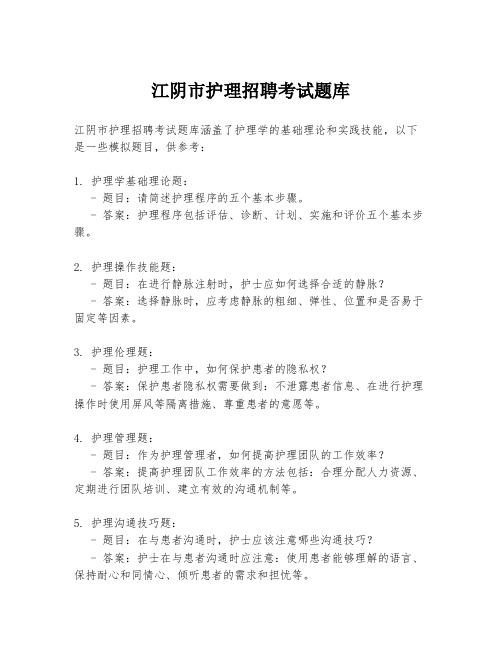 江阴市护理招聘考试题库

江阴市护理招聘考试题库涵盖了护理学的基础理论和实践技能，以下是一些模拟题目，供参考：

1. 护理学基础理论题：
- 题目：请简述护理程序的五个基本步骤。
- 答案：护理程序包括评估、诊断、计划、实施和评价五个基本步骤。

2. 护理操作技能题：
- 题目：在进行静脉注射时，护士应如何选择合适的静脉？
- 答案：选择静脉时，应考虑静脉的粗细、弹性、位置和是否易于固定等因素。

3. 护理伦理题：
- 题目：护理工作中，如何保护患者的隐私权？
- 答案：保护患者隐私权需要做到：不泄露患者信息、在进行护理操作时使用屏风等隔离措施、尊重患者的意愿等。

4. 护理管理题：
- 题目：作为护理管理者，如何提高护理团队的工作效率？
- 答案：提高护理团队工作效率的方法包括：合理分配人力资源、定期进行团队培训、建立有效的沟通机制等。

5. 护理沟通技巧题：
- 题目：在与患者沟通时，护士应该注意哪些沟通技巧？
- 答案：护士在与患者沟通时应注意：使用患者能够理解的语言、保持耐心和同情心、倾听患者的需求和担忧等。